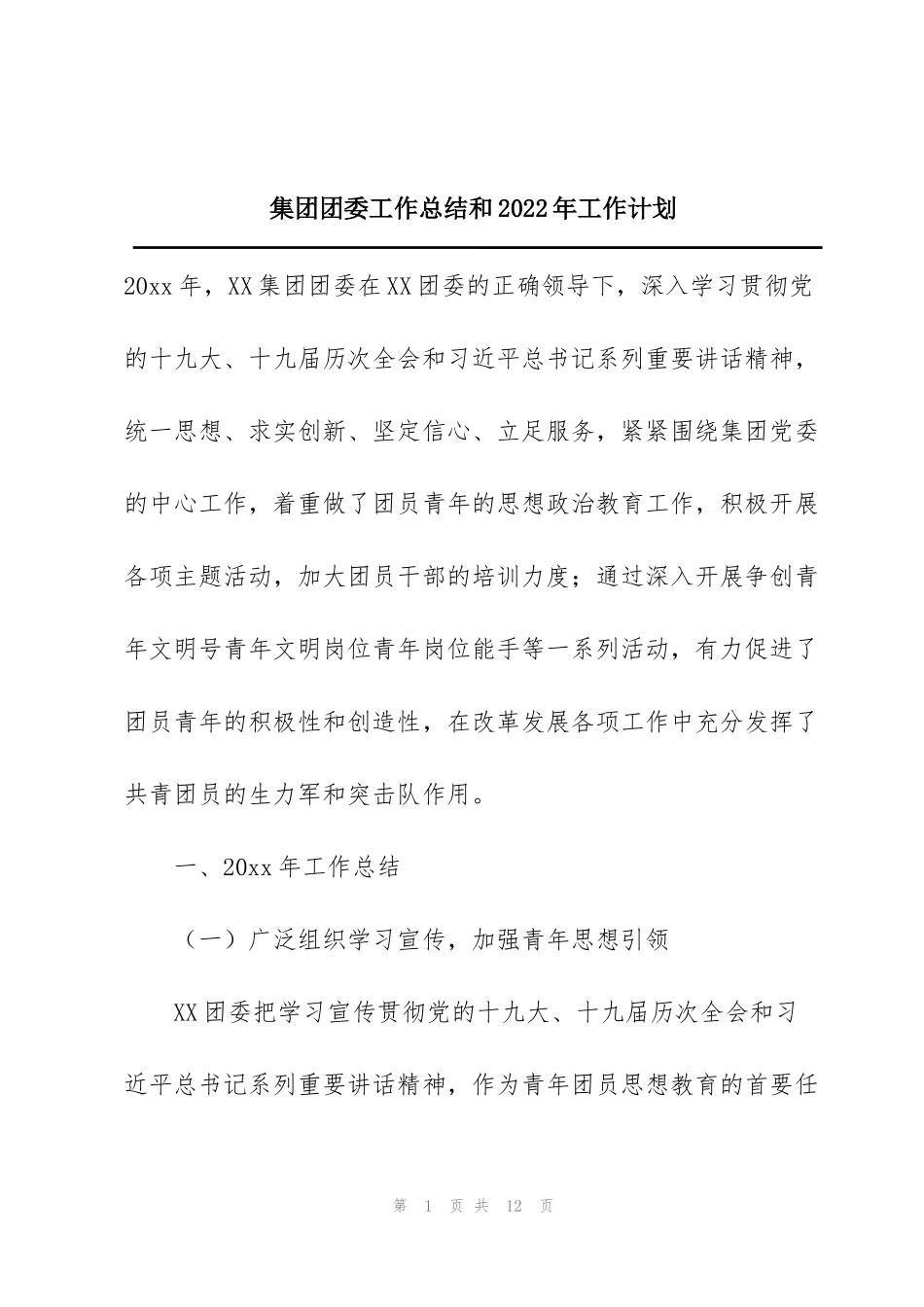 集团团委工作总结和2022年工作计划

20xx年，XX集团团委在XX团委的正确领导下，深入学习贯彻党的十九大、十九届历次全会和习近平总书记系列重要讲话精神，统一思想、求实创新、坚定信心、立足服务，紧紧围绕集团党委的中心工作，着重做了团员青年的思想政治教育工作，积极开展各项主题活动，加大团员干部的培训力度；通过深入开展争创青年文明号青年文明岗位青年岗位能手等一系列活动，有力促进了团员青年的积极性和创造性，在改革发展各项工作中充分发挥了共青团员的生力军和突击队作用。

一、20xx年工作总结

（一）广泛组织学习宣传，加强青年思想引领

XX团委把学习宣传贯彻党的十九大、十九届历次全会和习近平总书记系列重要讲话精神，作为青年团员思想教育的首要任

第 1 页 共 12 页